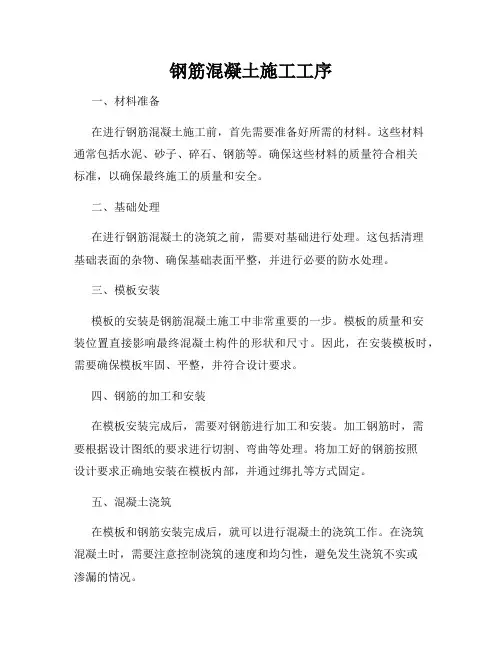 钢筋混凝土施工工序

一、材料准备

在进行钢筋混凝土施工前，首先需要准备好所需的材料。这些材料通常包括水泥、砂子、碎石、钢筋等。确保这些材料的质量符合相关标准，以确保最终施工的质量和安全。

二、基础处理

在进行钢筋混凝土的浇筑之前，需要对基础进行处理。这包括清理基础表面的杂物、确保基础表面平整，并进行必要的防水处理。

三、模板安装

模板的安装是钢筋混凝土施工中非常重要的一步。模板的质量和安装位置直接影响最终混凝土构件的形状和尺寸。因此，在安装模板时，需要确保模板牢固、平整，并符合设计要求。

四、钢筋的加工和安装

在模板安装完成后，需要对钢筋进行加工和安装。加工钢筋时，需要根据设计图纸的要求进行切割、弯曲等处理。将加工好的钢筋按照设计要求正确地安装在模板内部，并通过绑扎等方式固定。

五、混凝土浇筑

在模板和钢筋安装完成后，就可以进行混凝土的浇筑工作。在浇筑混凝土时，需要注意控制浇筑的速度和均匀性，避免发生浇筑不实或渗漏的情况。